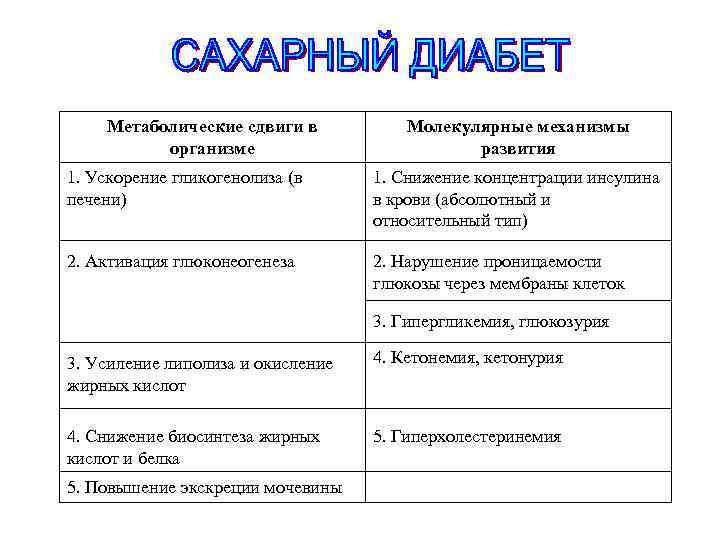 САХАРНЫЙ ДИАБЕТ

| Метаболические сдвиги в организме | Молекулярные механизмы развития |
|---|---|
| 1. Ускорение гликогенолиза (в печени) | 1. Снижение концентрации инсулина в крови (абсолютный и относительный тип) |
| 2. Активация глюконеогенеза | 2. Нарушение проницаемости глюкозы через мембраны клеток |
| | 3. Гипергликемия, глюкозурия |
| 3. Усиление липолиза и окисление жирных кислот | 4. Кетонемия, кетонурия |
| 4. Снижение биосинтеза жирных кислот и белка | 5. Гиперхолестеринемия |
| 5. Повышение экскреции мочевины | |